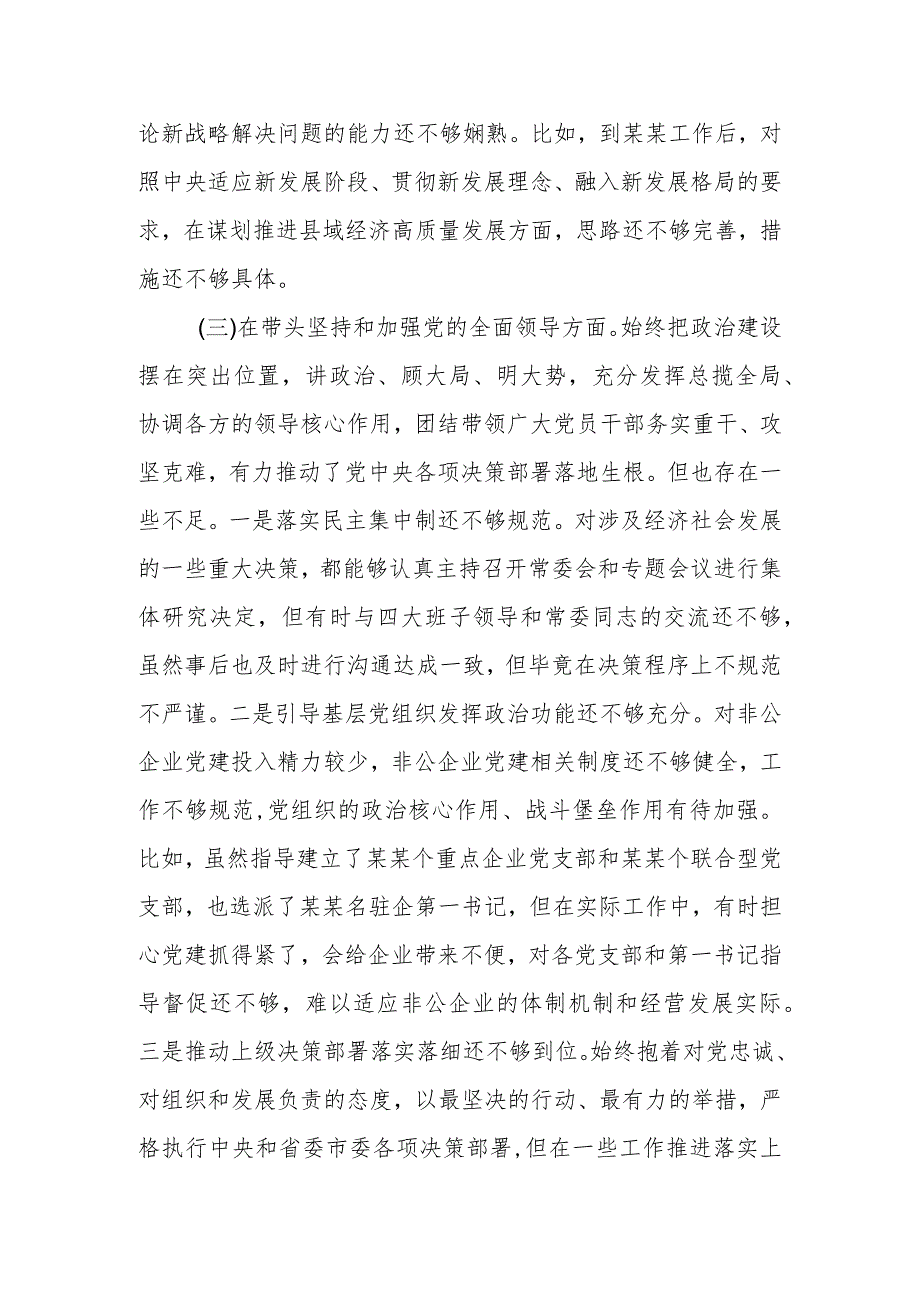 论新战略解决问题的能力还不够娴熟。比如，到某某工作后，对照中央适应新发展阶段、贯彻新发展理念、融入新发展格局的要求，在谋划推进县域经济高质量发展方面，思路还不够完善，措施还不够具体。

(三)在带头坚持和加强党的全面领导方面。始终把政治建设摆在突出位置，讲政治、顾大局、明大势，充分发挥总揽全局、协调各方的领导核心作用，团结带领广大党员干部务实重干、攻坚克难，有力推动了党中央各项决策部署落地生根。但也存在一些不足。一是落实民主集中制还不够规范。对涉及经济社会发展的一些重大决策，都能够认真主持召开常委会和专题会议进行集体研究决定，但有时与四大班子领导和常委同志的交流还不够，虽然事后也及时进行沟通达成一致，但毕竟在决策程序上不规范不严谨。二是引导基层党组织发挥政治功能还不够充分。对非公企业党建投入精力较少，非公企业党建相关制度还不够健全，工作不够规范，党组织的政治核心作用、战斗堡垒作用有待加强。比如，虽然指导建立了某某个重点企业党支部和某某个联合型党支部，也选派了某某名驻企第一书记，但在实际工作中，有时担心党建抓得紧了，会给企业带来不便，对各党支部和第一书记指导督促还不够，难以适应非公企业的体制机制和经营发展实际。三是推动上级决策部署落实落细还不够到位。始终抱着对党忠诚、对组织和发展负责的态度，以最坚决的行动、最有力的举措，严格执行中央和省委市委各项决策部署，但在一些工作推进落实上